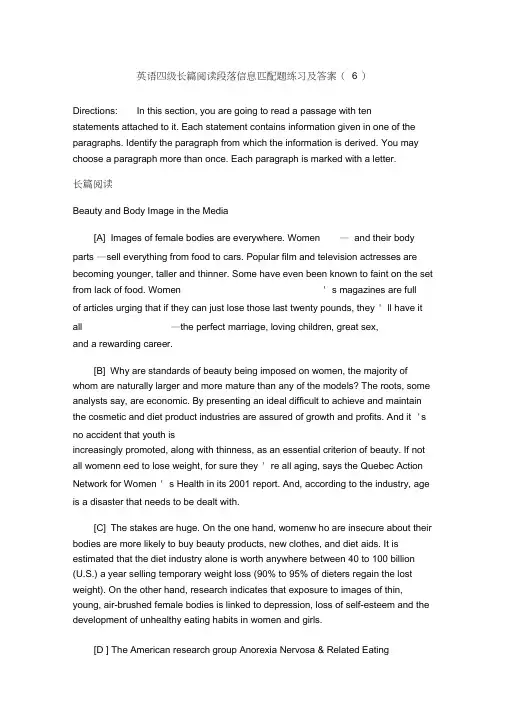 英语四级长篇阅读段落信息匹配题练习及答案（ 6 ）

Directions: In this section, you are going to read a passage with ten statements attached to it. Each statement contains information given in one of the paragraphs. Identify the paragraph from which the information is derived. You may choose a paragraph more than once. Each paragraph is marked with a letter.

长篇阅读

Beauty and Body Image in the Media

[A] Images of female bodies are everywhere. Women — and their body parts —sell everything from food to cars. Popular film and television actresses are becoming younger, taller and thinner. Some have even been known to faint on the set from lack of food. Women ' s magazines are full of articles urging that if they can just lose those last twenty pounds, they ' ll have it all —the perfect marriage, loving children, great sex, and a rewarding career.

[B] Why are standards of beauty being imposed on women, the majority of whom are naturally larger and more mature than any of the models? The roots, some analysts say, are economic. By presenting an ideal difficult to achieve and maintain the cosmetic and diet product industries are assured of growth and profits. And it ' s no accident that youth is increasingly promoted, along with thinness, as an essential criterion of beauty. If not all womenn eed to lose weight, for sure they ' re all aging, says the Quebec Action Network for Women ' s Health in its 2001 report. And, according to the industry, age is a disaster that needs to be dealt with.

[C] The stakes are huge. On the one hand, womenw ho are insecure about their bodies are more likely to buy beauty products, new clothes, and diet aids. It is estimated that the diet industry alone is worth anywhere between 40 to 100 billion (U.S.) a year selling temporary weight loss (90% to 95% of dieters regain the lost weight). On the other hand, research indicates that exposure to images of thin, young, air-brushed female bodies is linked to depression, loss of self-esteem and the development of unhealthy eating habits in women and girls.

[D ] The American research group Anorexia Nervosa & Related Eating